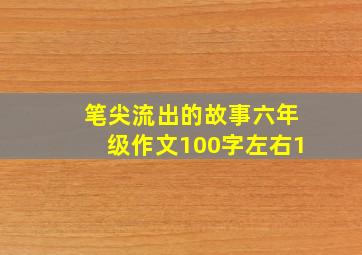 笔尖流出的故事六年级作文100字左右1